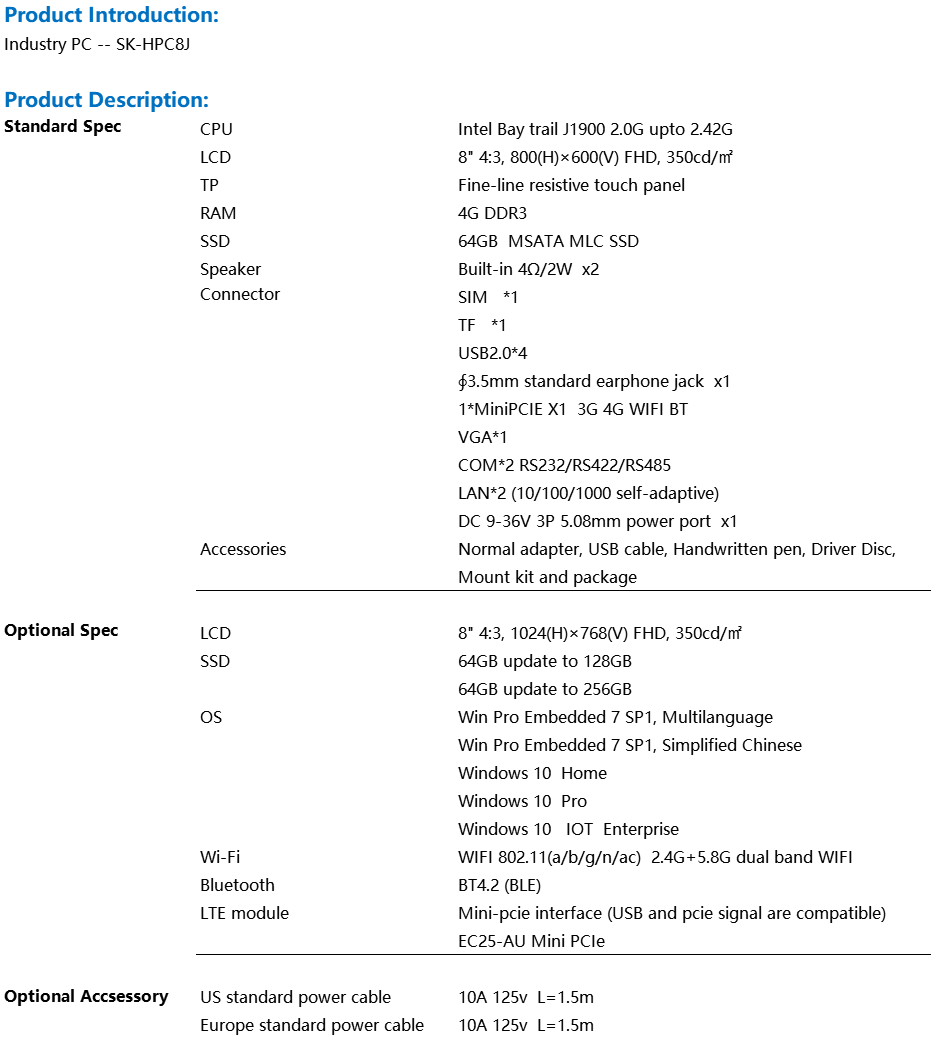 Product Introduction:
Industry PC -- SK-HPC8J

Product Description:

| | | |
|---|---|---|
| Standard Spec | CPU | Intel Bay trail J1900 2.0G upto 2.42G |
| | LCD | 8" 4:3, 800(H)×600(V) FHD, 350cd/㎡ |
| | TP | Fine-line resistive touch panel |
| | RAM | 4G DDR3 |
| | SSD | 64GB MSATA MLC SSD |
| | Speaker | Built-in 4Ω/2W x2 |
| | Connector | SIM *1 |
| | | TF *1 |
| | | USB2.0*4 |
| | | ∮3.5mm standard earphone jack x1 |
| | | 1*MiniPCIE X1 3G 4G WIFI BT |
| | | VGA*1 |
| | | COM*2 RS232/RS422/RS485 |
| | | LAN*2 (10/100/1000 self-adaptive) |
| | | DC 9-36V 3P 5.08mm power port x1 |
| | Accessories | Normal adapter, USB cable, Handwritten pen, Driver Disc, Mount kit and package |
| Optional Spec | LCD | 8" 4:3, 1024(H)×768(V) FHD, 350cd/㎡ |
| | SSD | 64GB update to 128GB |
| | | 64GB update to 256GB |
| | OS | Win Pro Embedded 7 SP1, Multilanguage |
| | | Win Pro Embedded 7 SP1, Simplified Chinese |
| | | Windows 10 Home |
| | | Windows 10 Pro |
| | | Windows 10 IOT Enterprise |
| | Wi-Fi | WIFI 802.11(a/b/g/n/ac) 2.4G+5.8G dual band WIFI |
| | Bluetooth | BT4.2 (BLE) |
| | LTE module | Mini-pcie interface (USB and pcie signal are compatible) |
| | | EC25-AU Mini PCIe |
| Optional Accsessory | US standard power cable | 10A 125v L=1.5m |
| | Europe standard power cable | 10A 125v L=1.5m |